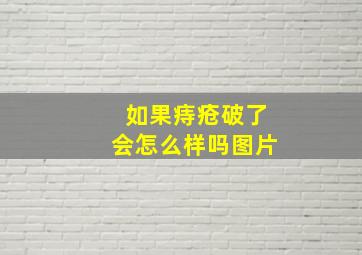 如果痔疮破了
会怎么样吗图片